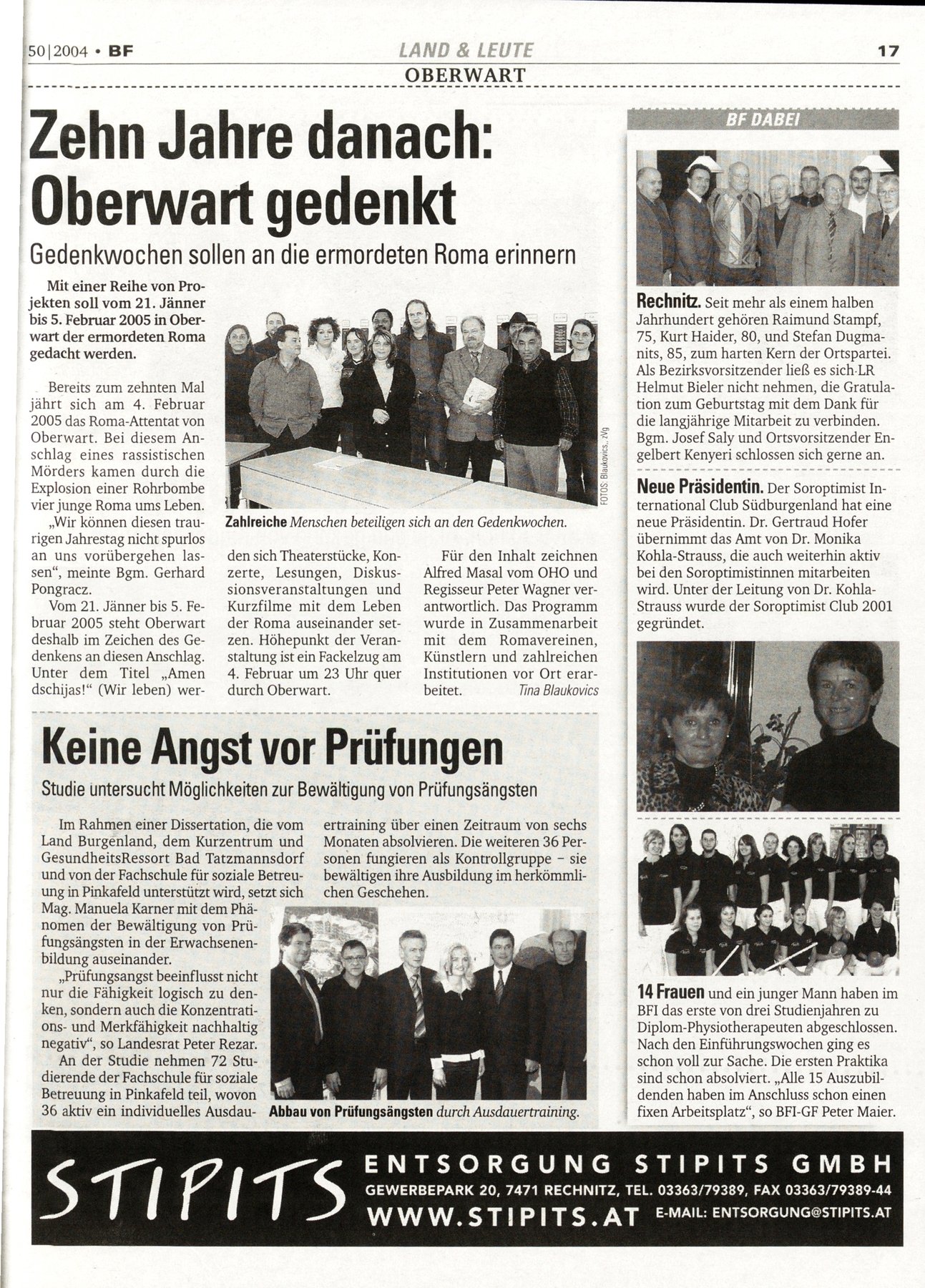 50|2004 • BF

LAND & LEUTE

17

OBERWART

Zehn Jahre danach: Oberwart gedenkt

Gedenkwochen sollen an die ermordeten Roma erinnern

Mit einer Reihe von Projekten soll vom 21. Jänner bis 5. Februar 2005 in Oberwart der ermordeten Roma gedacht werden.

Bereits zum zehnten Mal jährt sich am 4. Februar 2005 das Roma-Attentat von Oberwart. Bei diesem Anschlag eines rassistischen Mörders kamen durch die Explosion einer Rohrbombe vier junge Roma ums Leben.

„Wir können diesen traurigen Jahrestag nicht spurlos an uns vorübergehen lassen", meinte Bgm. Gerhard Pongracz.

Vom 21. Jänner bis 5. Februar 2005 steht Oberwart deshalb im Zeichen des Gedenkens an diesen Anschlag. Unter dem Titel „Amen dschijas!" (Wir leben) werden sich Theaterstücke, Konzerte, Lesungen, Diskussionsveranstaltungen und Kurzfilme mit dem Leben der Roma auseinander setzen. Höhepunkt der Veranstaltung ist ein Fackelzug am 4. Februar um 23 Uhr quer durch Oberwart.

Für den Inhalt zeichnen Alfred Masal vom OHO und Regisseur Peter Wagner verantwortlich. Das Programm wurde in Zusammenarbeit mit dem Romavereinen, Künstlern und zahlreichen Institutionen vor Ort erarbeitet. Tina Blaukovics

FOTOS: Blaukovics, zVg

Zahlreiche Menschen beteiligen sich an den Gedenkwochen.

Keine Angst vor Prüfungen

Studie untersucht Möglichkeiten zur Bewältigung von Prüfungsängsten

Im Rahmen einer Dissertation, die vom Land Burgenland, dem Kurzentrum und GesundheitsRessort Bad Tatzmannsdorf und von der Fachschule für soziale Betreuung in Pinkafeld unterstützt wird, setzt sich Mag. Manuela Karner mit dem Phänomen der Bewältigung von Prüfungsängsten in der Erwachsenenbildung auseinander.

„Prüfungsangst beeinflusst nicht nur die Fähigkeit logisch zu denken, sondern auch die Konzentrations- und Merkfähigkeit nachhaltig negativ", so Landesrat Peter Rezar.

An der Studie nehmen 72 Studierende der Fachschule für soziale Betreuung in Pinkafeld teil, wovon 36 aktiv ein individuelles Ausdauertraining über einen Zeitraum von sechs Monaten absolvieren. Die weiteren 36 Personen fungieren als Kontrollgruppe – sie bewältigen ihre Ausbildung im herkömmlichen Geschehen.

Abbau von Prüfungsängsten durch Ausdauertraining.

BF DABEI

Rechnitz. Seit mehr als einem halben Jahrhundert gehören Raimund Stampf, 75, Kurt Haider, 80, und Stefan Dugmanits, 85, zum harten Kern der Ortspartei. Als Bezirksvorsitzender ließ es sich LR Helmut Bieler nicht nehmen, die Gratulation zum Geburtstag mit dem Dank für die langjährige Mitarbeit zu verbinden. Bgm. Josef Saly und Ortsvorsitzender Engelbert Kenyeri schlossen sich gerne an.

Neue Präsidentin. Der Soroptimist International Club Südburgenland hat eine neue Präsidentin. Dr. Gertraud Hofer übernimmt das Amt von Dr. Monika Kohla-Strauss, die auch weiterhin aktiv bei den Soroptimistinnen mitarbeiten wird. Unter der Leitung von Dr. Kohla-Strauss wurde der Soroptimist Club 2001 gegründet.

14 Frauen und ein junger Mann haben im BFI das erste von drei Studienjahren zu Diplom-Physiotherapeuten abgeschlossen. Nach den Einführungswochen ging es schon voll zur Sache. Die ersten Praktika sind schon absolviert. „Alle 15 Auszubildenden haben im Anschluss schon einen fixen Arbeitsplatz", so BFI-GF Peter Maier.

STIPITS

ENTSORGUNG STIPITS GMBH
GEWERBEPARK 20, 7471 RECHNITZ, TEL. 03363/79389, FAX 03363/79389-44
WWW.STIPITS.AT E-MAIL: ENTSORGUNG@STIPITS.AT